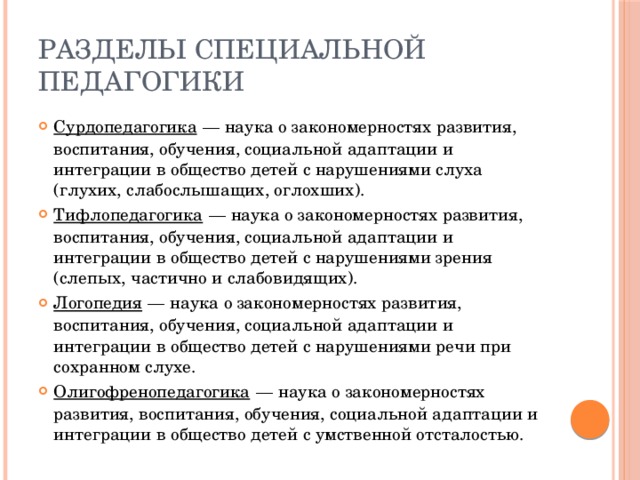 РАЗДЕЛЫ СПЕЦИАЛЬНОЙ ПЕДАГОГИКИ

Сурдопедагогика — наука о закономерностях развития, воспитания, обучения, социальной адаптации и интеграции в общество детей с нарушениями слуха (глухих, слабослышащих, оглохших).

Тифлопедагогика — наука о закономерностях развития, воспитания, обучения, социальной адаптации и интеграции в общество детей с нарушениями зрения (слепых, частично и слабовидящих).

Логопедия — наука о закономерностях развития, воспитания, обучения, социальной адаптации и интеграции в общество детей с нарушениями речи при сохранном слухе.

Олигофренопедагогика — наука о закономерностях развития, воспитания, обучения, социальной адаптации и интеграции в общество детей с умственной отсталостью.